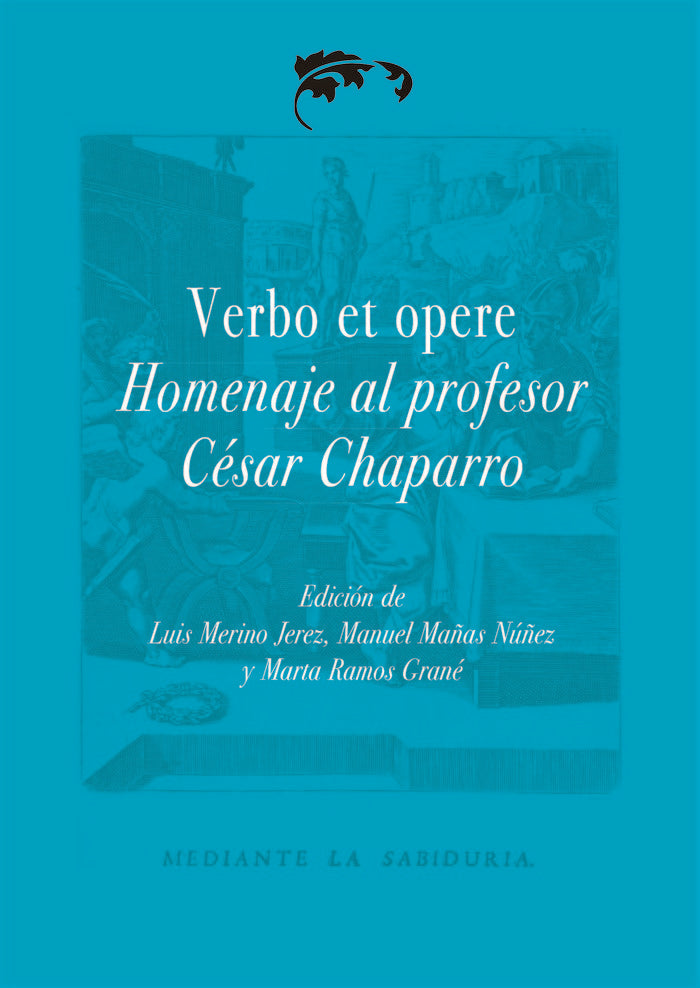 Verbo et opere
Homenaje al profesor
César Chaparro

Edición de
Luis Merino Jerez, Manuel Mañas Núñez
y Marta Ramos Grané

MEDIANTE LA SABIDURIA.